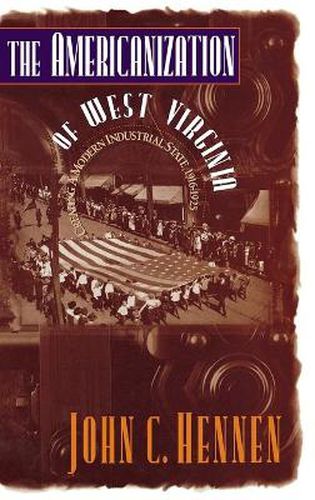 THE AMERICANIZATION
OF WEST VIRGINIA
CREATING A MODERN INDUSTRIAL STATE, 1916-1925
JOHN C. HENNEN